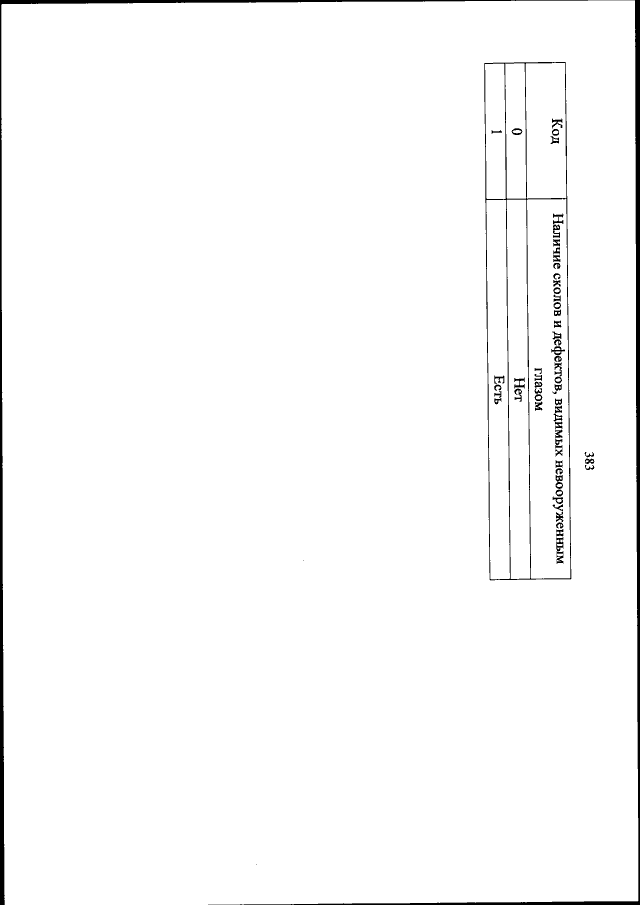 383

| Код | Наличие сколов и дефектов, видимых невооруженным глазом |
|---|---|
| 0 | Нет |
| 1 | Есть |